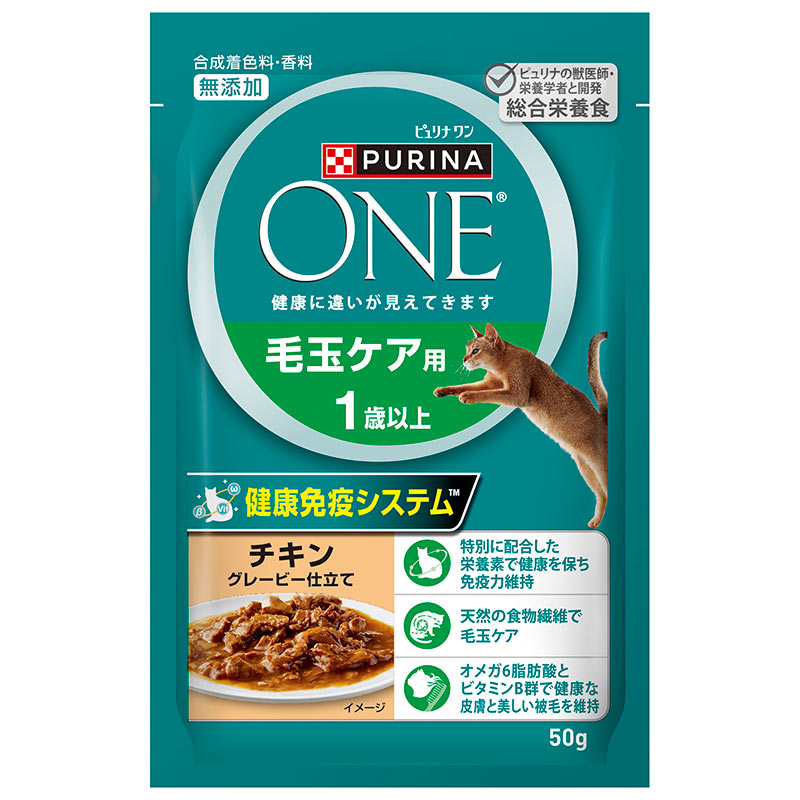 合成着色料・香料
無添加

ピュリナの獣医師・栄養学者と開発
総合栄養食

ピュリナ ワン
PURINA
ONE®
健康に違いが見えてきます

毛玉ケア用
1歳以上

健康免疫システム™

チキン
グレービー仕立て
イメージ

特別に配合した栄養素で健康を保ち免疫力維持

天然の食物繊維で毛玉ケア

オメガ6脂肪酸とビタミンB群で健康な皮膚と美しい被毛を維持

50g